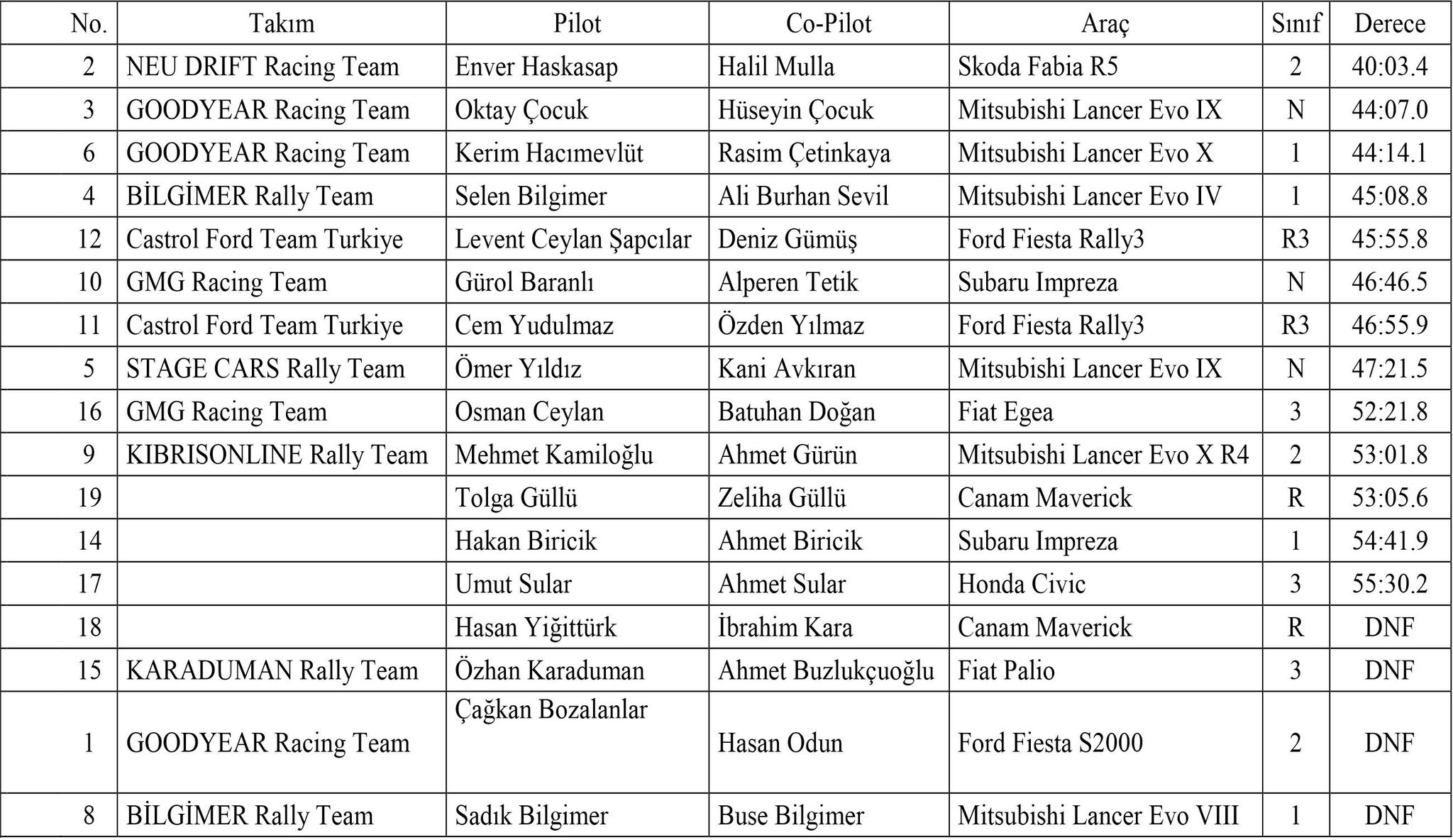 | No. | Takım | Pilot | Co-Pilot | Araç | Sınıf | Derece |
|---|---|---|---|---|---|---|
| 2 | NEU DRIFT Racing Team | Enver Haskasap | Halil Mulla | Skoda Fabia R5 | 2 | 40:03.4 |
| 3 | GOODYEAR Racing Team | Oktay Çocuk | Hüseyin Çocuk | Mitsubishi Lancer Evo IX | N | 44:07.0 |
| 6 | GOODYEAR Racing Team | Kerim Hacımevlüt | Rasim Çetinkaya | Mitsubishi Lancer Evo X | 1 | 44:14.1 |
| 4 | BİLGİMER Rally Team | Selen Bilgimer | Ali Burhan Sevil | Mitsubishi Lancer Evo IV | 1 | 45:08.8 |
| 12 | Castrol Ford Team Turkiye | Levent Ceylan Şapcılar | Deniz Gümüş | Ford Fiesta Rally3 | R3 | 45:55.8 |
| 10 | GMG Racing Team | Gürol Baranlı | Alperen Tetik | Subaru Impreza | N | 46:46.5 |
| 11 | Castrol Ford Team Turkiye | Cem Yudulmaz | Özden Yılmaz | Ford Fiesta Rally3 | R3 | 46:55.9 |
| 5 | STAGE CARS Rally Team | Ömer Yıldız | Kani Avkıran | Mitsubishi Lancer Evo IX | N | 47:21.5 |
| 16 | GMG Racing Team | Osman Ceylan | Batuhan Doğan | Fiat Egea | 3 | 52:21.8 |
| 9 | KIBRISONLINE Rally Team | Mehmet Kamiloğlu | Ahmet Gürün | Mitsubishi Lancer Evo X R4 | 2 | 53:01.8 |
| 19 | | Tolga Güllü | Zeliha Güllü | Canam Maverick | R | 53:05.6 |
| 14 | | Hakan Biricik | Ahmet Biricik | Subaru Impreza | 1 | 54:41.9 |
| 17 | | Umut Sular | Ahmet Sular | Honda Civic | 3 | 55:30.2 |
| 18 | | Hasan Yiğittürk | İbrahim Kara | Canam Maverick | R | DNF |
| 15 | KARADUMAN Rally Team | Özhan Karaduman | Ahmet Buzlukçuoğlu | Fiat Palio | 3 | DNF |
| 1 | GOODYEAR Racing Team | Çağkan Bozalanlar | Hasan Odun | Ford Fiesta S2000 | 2 | DNF |
| 8 | BİLGİMER Rally Team | Sadık Bilgimer | Buse Bilgimer | Mitsubishi Lancer Evo VIII | 1 | DNF |